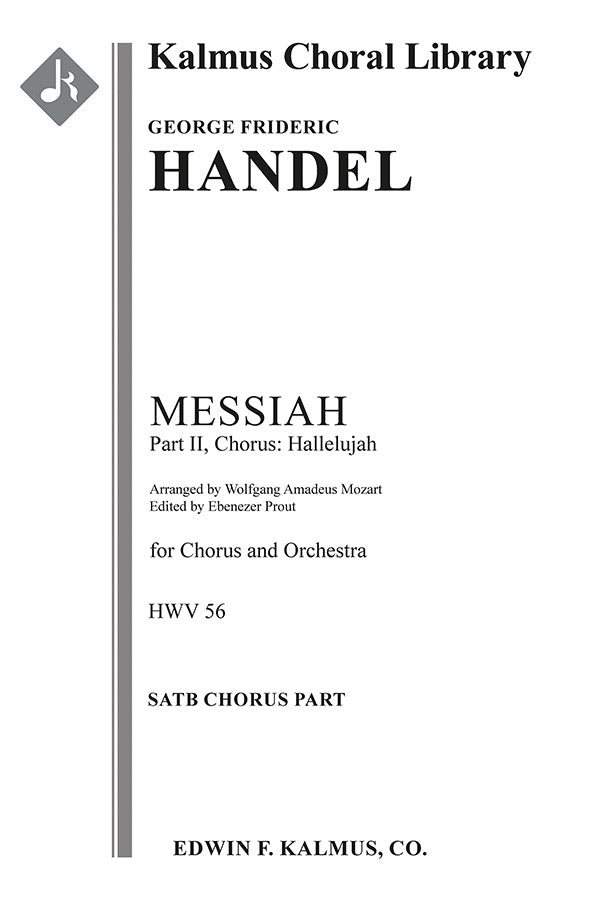 Kalmus Choral Library

GEORGE FRIDERIC
HANDEL

MESSIAH
Part II, Chorus: Hallelujah

Arranged by Wolfgang Amadeus Mozart
Edited by Ebenezer Prout

for Chorus and Orchestra

HWV 56

SATB CHORUS PART

EDWIN F. KALMUS, CO.